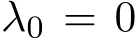 $\lambda_0 = 0$